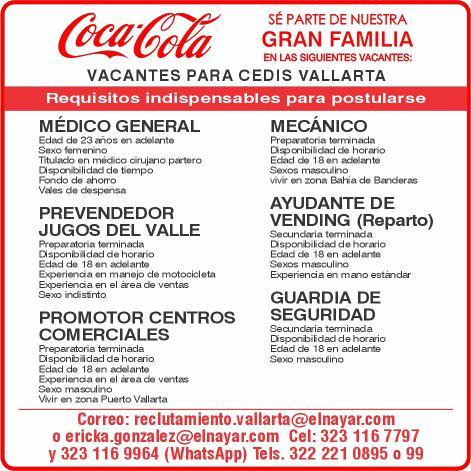 Coca-Cola

SÉ PARTE DE NUESTRA
GRAN FAMILIA
EN LAS SIGUIENTES VACANTES:

VACANTES PARA CEDIS VALLARTA

Requisitos indispensables para postularse

MÉDICO GENERAL
Edad de 23 años en adelante
Sexo femenino
Titulado en médico cirujano partero
Disponibilidad de tiempo
Fondo de ahorro
Vales de despensa

PREVENDEDOR JUGOS DEL VALLE
Preparatoria terminada
Disponibilidad de horario
Edad de 18 en adelante
Experiencia en manejo de motocicleta
Experiencia en el área de ventas
Sexo indistinto

PROMOTOR CENTROS COMERCIALES
Preparatoria terminada
Disponibilidad de horario
Edad de 18 en adelante
Experiencia en el área de ventas
Sexo masculino
Vivir en zona Puerto Vallarta

MECÁNICO
Preparatoria terminada
Disponibilidad de horario
Edad de 18 en adelante
Sexos masculino
vivir en zona Bahía de Banderas

AYUDANTE DE VENDING (Reparto)
Secundaria terminada
Disponibilidad de horario
Edad de 18 en adelante
Sexos masculino
Experiencia en mano estándar

GUARDIA DE SEGURIDAD
Secundaria terminada
Disponibilidad de horario
Edad de 18 en adelante
Sexo masculino

Correo: reclutamiento.vallarta@elnayar.com
o ericka.gonzalez@elnayar.com Cel: 323 116 7797
y 323 116 9964 (WhatsApp) Tels. 322 221 0895 o 99